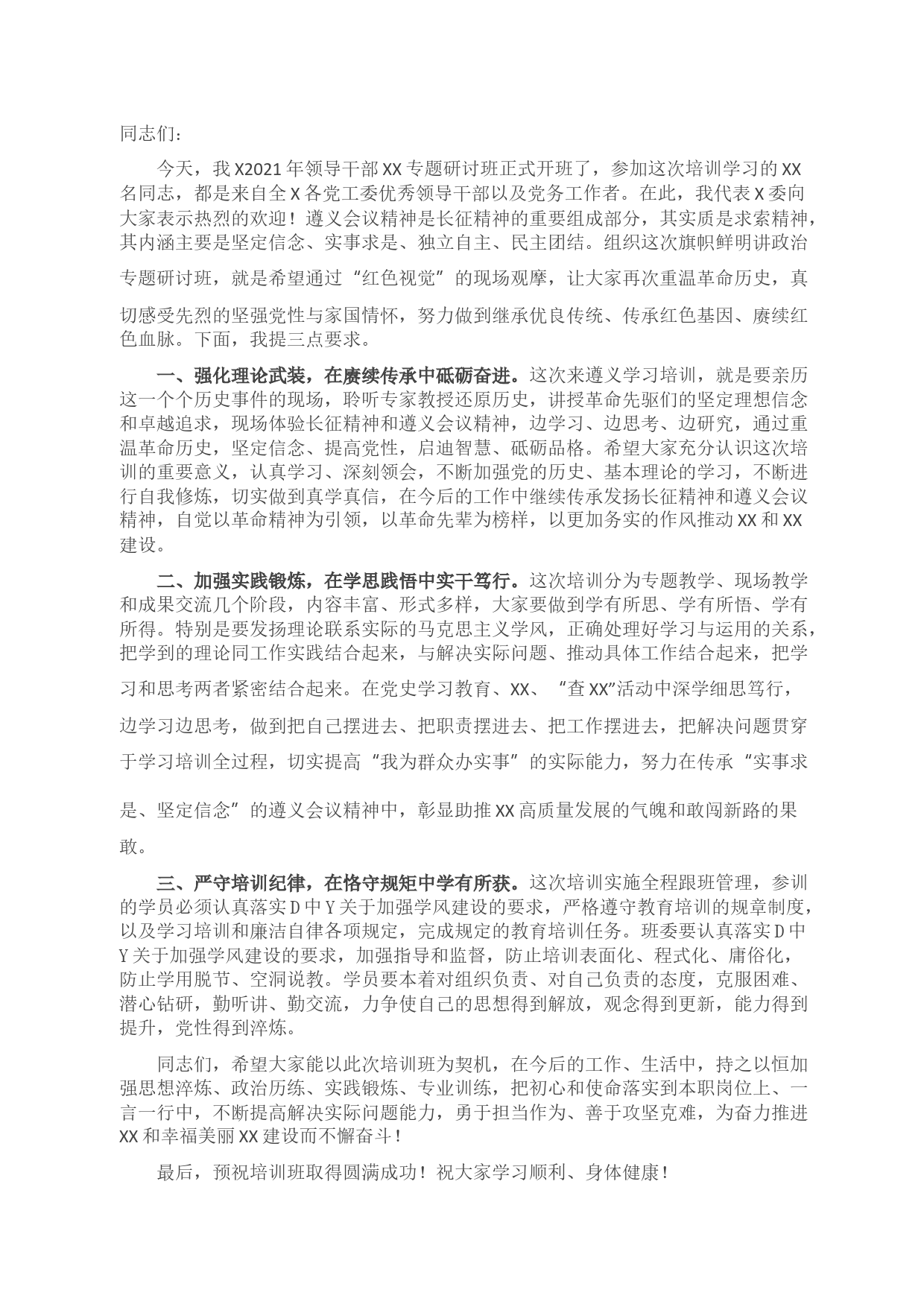 同志们：

今天，我X2021年领导干部XX专题研讨班正式开班了，参加这次培训学习的XX名同志，都是来自全X各党工委优秀领导干部以及党务工作者。在此，我代表X委向大家表示热烈的欢迎！遵义会议精神是长征精神的重要组成部分，其实质是求索精神，其内涵主要是坚定信念、实事求是、独立自主、民主团结。组织这次旗帜鲜明讲政治专题研讨班，就是希望通过“红色视觉”的现场观摩，让大家再次重温革命历史，真切感受先烈的坚强党性与家国情怀，努力做到继承优良传统、传承红色基因、赓续红色血脉。下面，我提三点要求。

一、强化理论武装，在赓续传承中砥砺奋进。这次来遵义学习培训，就是要亲历这一个个历史事件的现场，聆听专家教授还原历史，讲授革命先驱们的坚定理想信念和卓越追求，现场体验长征精神和遵义会议精神，边学习、边思考、边研究，通过重温革命历史，坚定信念、提高党性，启迪智慧、砥砺品格。希望大家充分认识这次培训的重要意义，认真学习、深刻领会，不断加强党的历史、基本理论的学习，不断进行自我修炼，切实做到真学真信，在今后的工作中继续传承发扬长征精神和遵义会议精神，自觉以革命精神为引领，以革命先辈为榜样，以更加务实的作风推动XX和XX建设。

二、加强实践锻炼，在学思践悟中实干笃行。这次培训分为专题教学、现场教学和成果交流几个阶段，内容丰富、形式多样，大家要做到学有所思、学有所悟、学有所得。特别是要发扬理论联系实际的马克思主义学风，正确处理好学习与运用的关系，把学到的理论同工作实践结合起来，与解决实际问题、推动具体工作结合起来，把学习和思考两者紧密结合起来。在党史学习教育、XX、“查XX”活动中深学细思笃行，边学习边思考，做到把自己摆进去、把职责摆进去、把工作摆进去，把解决问题贯穿于学习培训全过程，切实提高“我为群众办实事”的实际能力，努力在传承“实事求是、坚定信念”的遵义会议精神中，彰显助推XX高质量发展的气魄和敢闯新路的果敢。

三、严守培训纪律，在恪守规矩中学有所获。这次培训实施全程跟班管理，参训的学员必须认真落实D中Y关于加强学风建设的要求，严格遵守教育培训的规章制度，以及学习培训和廉洁自律各项规定，完成规定的教育培训任务。班委要认真落实D中Y关于加强学风建设的要求，加强指导和监督，防止培训表面化、程式化、庸俗化，防止学用脱节、空洞说教。学员要本着对组织负责、对自己负责的态度，克服困难、潜心钻研，勤听讲、勤交流，力争使自己的思想得到解放，观念得到更新，能力得到提升，党性得到淬炼。

同志们，希望大家能以此次培训班为契机，在今后的工作、生活中，持之以恒加强思想淬炼、政治历练、实践锻炼、专业训练，把初心和使命落实到本职岗位上、一言一行中，不断提高解决实际问题能力，勇于担当作为、善于攻坚克难，为奋力推进XX和幸福美丽XX建设而不懈奋斗！

最后，预祝培训班取得圆满成功！祝大家学习顺利、身体健康！